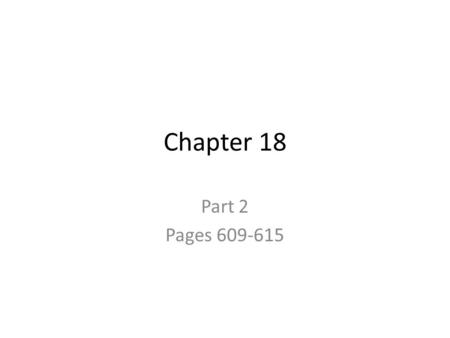 Chapter 18

Part 2
Pages 609-615